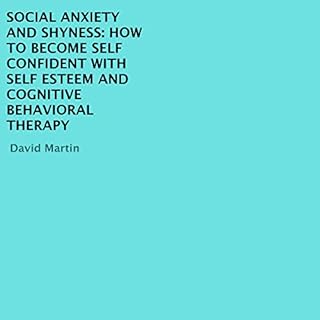 SOCIAL ANXIETY AND SHYNESS: HOW TO BECOME SELF CONFIDENT WITH SELF ESTEEM AND COGNITIVE BEHAVIORAL THERAPY

David Martin